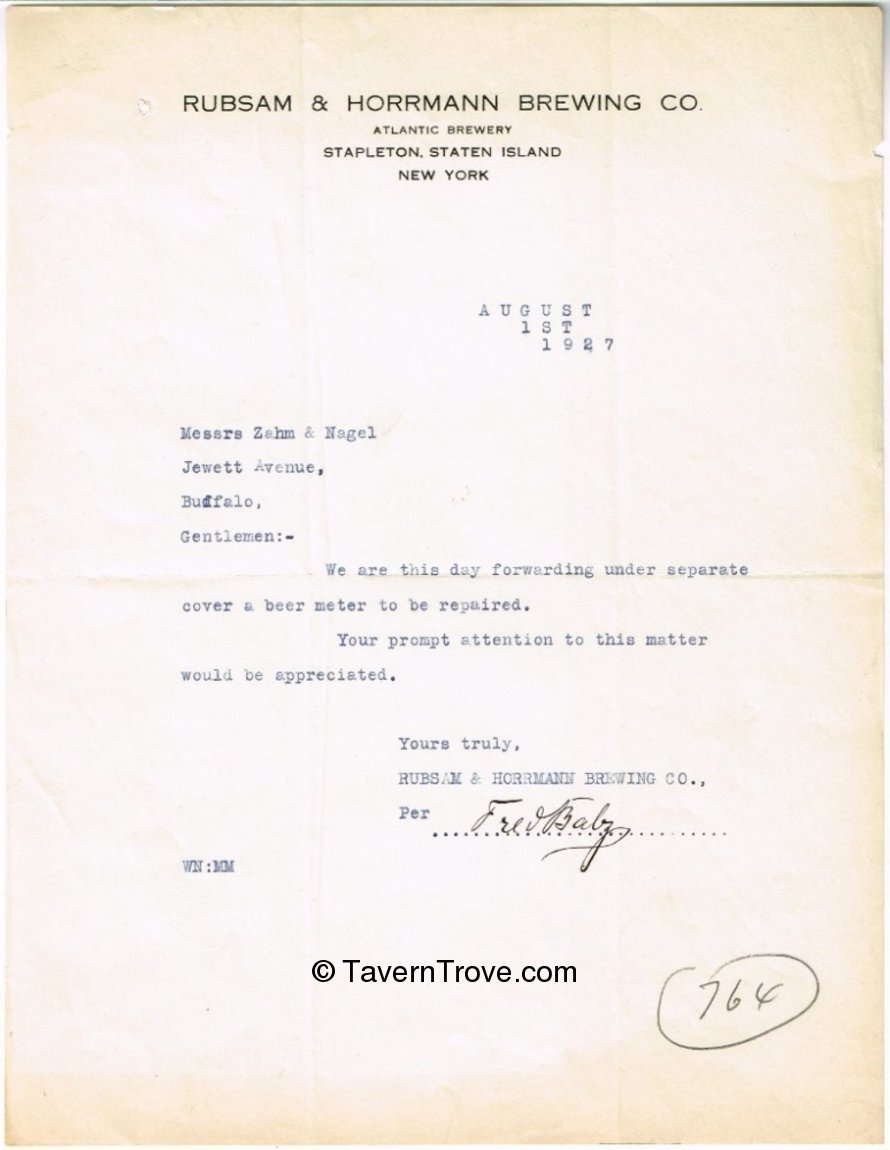 RUBSAM & HORRMANN BREWING CO.
ATLANTIC BREWERY
STAPLETON, STATEN ISLAND
NEW YORK

AUGUST
1ST
1927

Messrs Zahm & Nagel
Jewett Avenue,
Buffalo,
Gentlemen:-

We are this day forwarding under separate cover a beer meter to be repaired.

Your prompt attention to this matter would be appreciated.

Yours truly,
RUBSAM & HORRMANN BREWING CO.,
Per Fred Balz

WN:MM

© TavernTrove.com

764